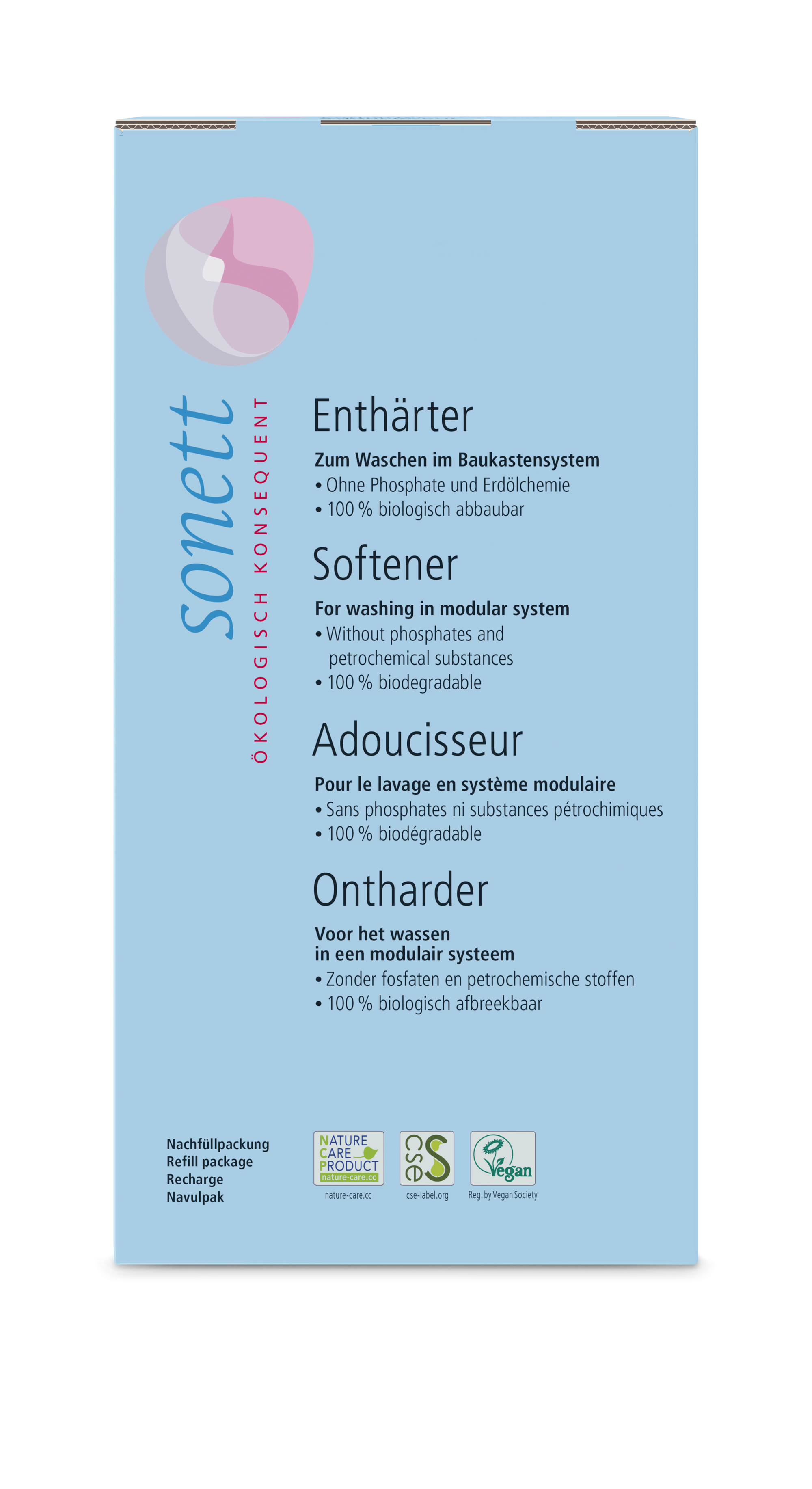 sonett

ÖKOLOGISCH KONSEQUENT

Enthärter

Zum Waschen im Baukastensystem
• Ohne Phosphate und Erdölchemie
• 100 % biologisch abbaubar

Softener

For washing in modular system
• Without phosphates and petrochemical substances
• 100 % biodegradable

Adoucisseur

Pour le lavage en système modulaire
• Sans phosphates ni substances pétrochimiques
• 100 % biodégradable

Ontharder

Voor het wassen
in een modulair systeem
• Zonder fosfaten en petrochemische stoffen
• 100 % biologisch afbreekbaar

Nachfüllpackung
Refill package
Recharge
Navulpak

NATURE CARE PRODUCT
nature-care.cc
nature-care.cc

cse
cse-label.org

Vegan
Reg. by Vegan Society